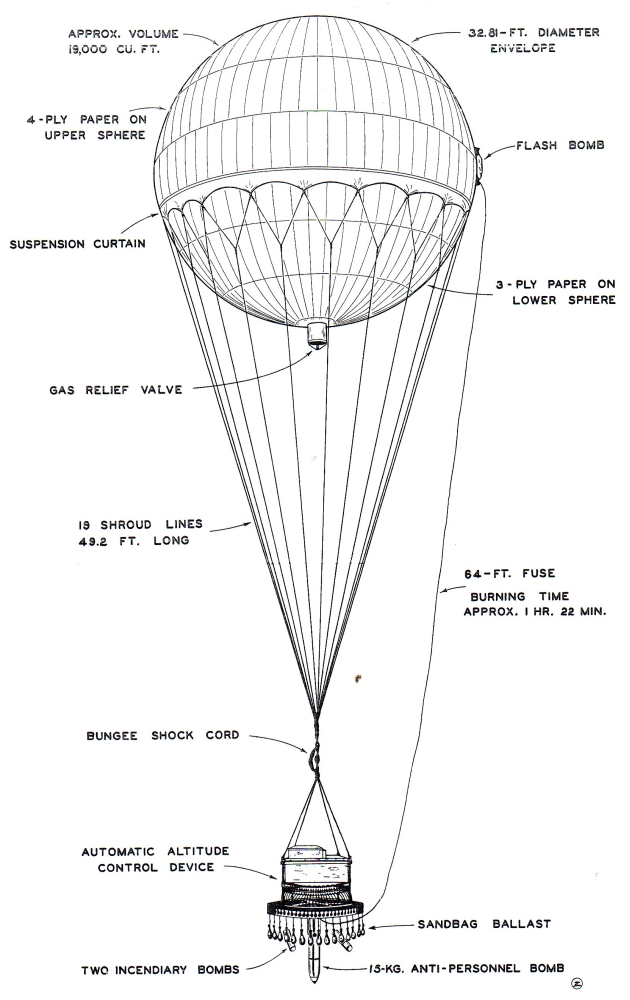 APPROX. VOLUME 19,000 CU. FT.

32.81-FT. DIAMETER ENVELOPE

4-PLY PAPER ON UPPER SPHERE

FLASH BOMB

SUSPENSION CURTAIN

3-PLY PAPER ON LOWER SPHERE

GAS RELIEF VALVE

19 SHROUD LINES 49.2 FT. LONG

64-FT. FUSE

BURNING TIME APPROX. 1 HR. 22 MIN.

BUNGEE SHOCK CORD

AUTOMATIC ALTITUDE CONTROL DEVICE

SANDBAG BALLAST

TWO INCENDIARY BOMBS

15-KG. ANTI-PERSONNEL BOMB